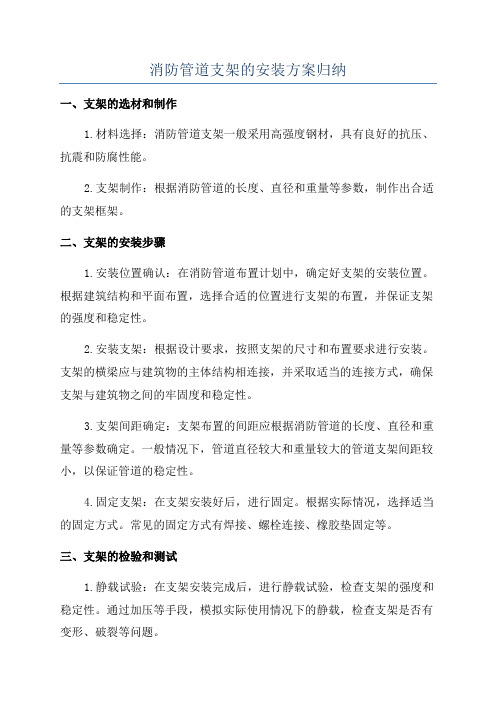 消防管道支架的安装方案归纳

一、支架的选材和制作

1.材料选择：消防管道支架一般采用高强度钢材，具有良好的抗压、抗震和防腐性能。

2.支架制作：根据消防管道的长度、直径和重量等参数，制作出合适的支架框架。

二、支架的安装步骤

1.安装位置确认：在消防管道布置计划中，确定好支架的安装位置。根据建筑结构和平面布置，选择合适的位置进行支架的布置，并保证支架的强度和稳定性。

2.安装支架：根据设计要求，按照支架的尺寸和布置要求进行安装。支架的横梁应与建筑物的主体结构相连接，并采取适当的连接方式，确保支架与建筑物之间的牢固度和稳定性。

3.支架间距确定：支架布置的间距应根据消防管道的长度、直径和重量等参数确定。一般情况下，管道直径较大和重量较大的管道支架间距较小，以保证管道的稳定性。

4.固定支架：在支架安装好后，进行固定。根据实际情况，选择适当的固定方式。常见的固定方式有焊接、螺栓连接、橡胶垫固定等。

三、支架的检验和测试

1.静载试验：在支架安装完成后，进行静载试验，检查支架的强度和稳定性。通过加压等手段，模拟实际使用情况下的静载，检查支架是否有变形、破裂等问题。